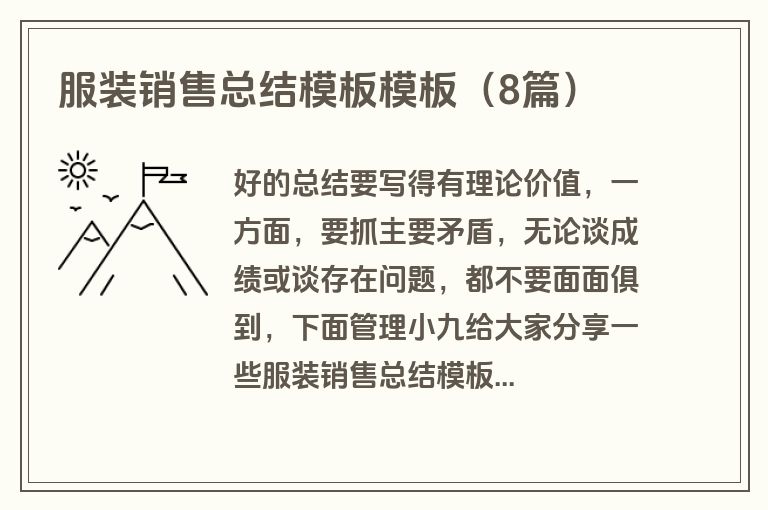 服装销售总结模板模板（8篇）

好的总结要写得有理论价值，一方面，要抓主要矛盾，无论谈成绩或谈存在问题，都不要面面俱到，下面管理小九给大家分享一些服装销售总结模板...